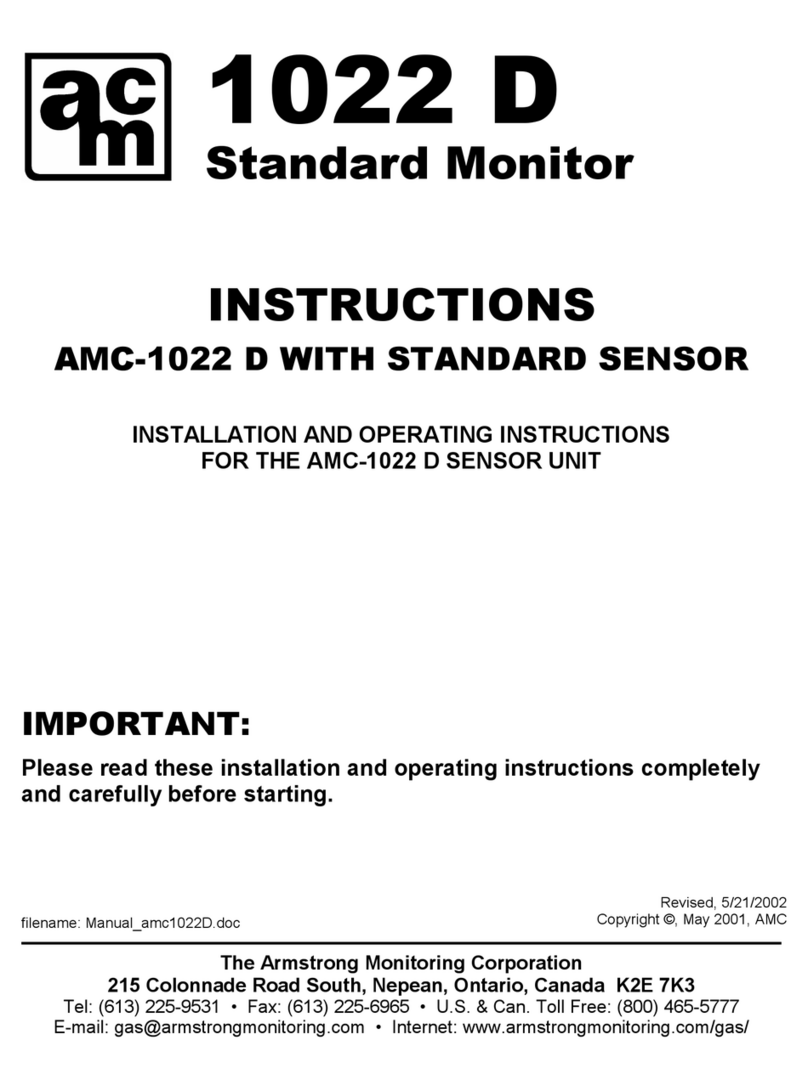 acm

1022 D
Standard Monitor

INSTRUCTIONS
AMC-1022 D WITH STANDARD SENSOR

INSTALLATION AND OPERATING INSTRUCTIONS
FOR THE AMC-1022 D SENSOR UNIT

IMPORTANT:
Please read these installation and operating instructions completely and carefully before starting.

filename: Manual_amc1022D.doc

Revised, 5/21/2002
Copyright ©, May 2001, AMC

The Armstrong Monitoring Corporation
215 Colonnade Road South, Nepean, Ontario, Canada K2E 7K3
Tel: (613) 225-9531 • Fax: (613) 225-6965 • U.S. & Can. Toll Free: (800) 465-5777
E-mail: gas@armstrongmonitoring.com • Internet: www.armstrongmonitoring.com/gas/